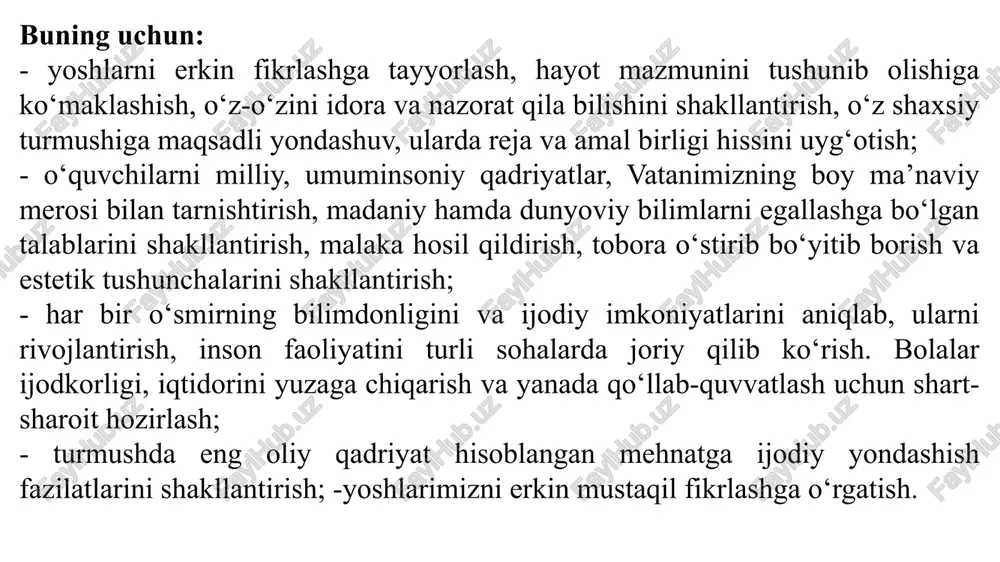 **Buning uchun:**
- yoshlarni erkin fikrlashga tayyorlash, hayot mazmunini tushunib olishiga ko‘maklashish, o‘z-o‘zini idora va nazorat qila bilishini shakllantirish, o‘z shaxsiy turmushiga maqsadli yondashuv, ularda reja va amal birligi hissini uyg‘otish;
- o‘quvchilarni milliy, umuminsoniy qadriyatlar, Vatanimizning boy ma’naviy merosi bilan tarnishtirish, madaniy hamda dunyoviy bilimlarni egallashga bo‘lgan talablarini shakllantirish, malaka hosil qildirish, tobora o‘stirib bo‘yitib borish va estetik tushunchalarini shakllantirish;
- har bir o‘smirning bilimdonligini va ijodiy imkoniyatlarini aniqlab, ularni rivojlantirish, inson faoliyatini turli sohalarda joriy qilib ko‘rish. Bolalar ijodkorligi, iqtidorini yuzaga chiqarish va yanada qo‘llab-quvvatlash uchun shart-sharoit hozirlash;
- turmushda eng oliy qadriyat hisoblangan mehnatga ijodiy yondashish fazilatlarini shakllantirish; -yoshlarimizni erkin mustaqil fikrlashga o‘rgatish.

FaylHub.uz